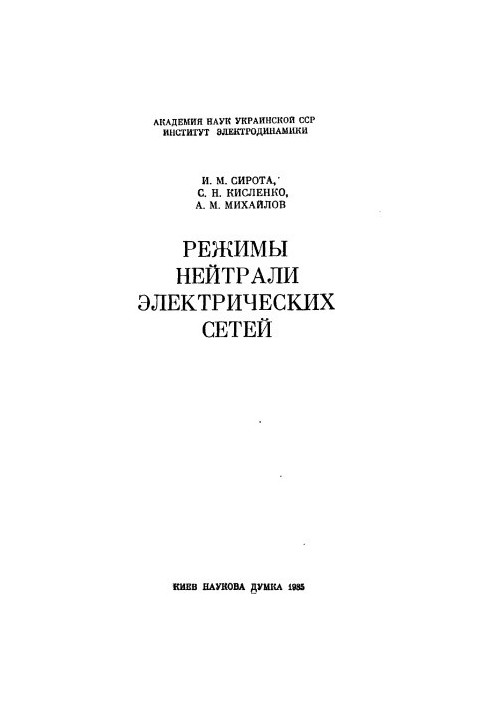 АКАДЕМИЯ НАУК УКРАИНСКОЙ ССР
ИНСТИТУТ ЭЛЕКТРОДИНАМИКИ

И. М. СИРОТА,
С. Н. КИСЛЕНКО,
А. М. МИХАЙЛОВ

РЕЖИМЫ НЕЙТРАЛИ ЭЛЕКТРИЧЕСКИХ СЕТЕЙ

КИЕВ НАУКОВА ДУМКА 1985